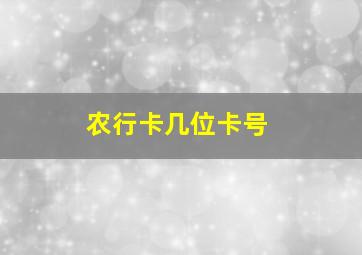 农行卡几位卡号